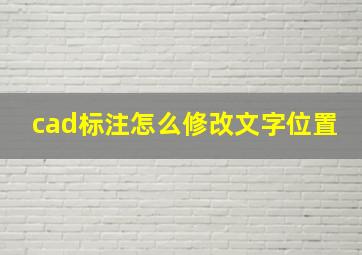 cad标注怎么修改文字位置